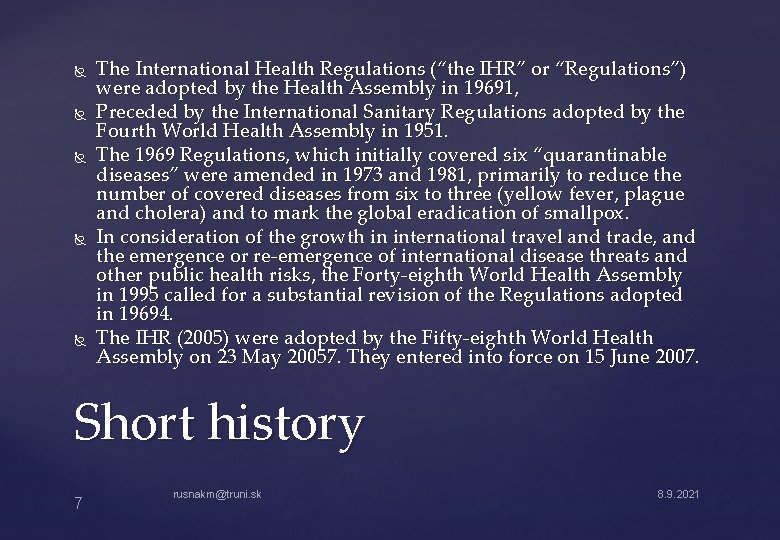 The International Health Regulations (“the IHR” or “Regulations”) were adopted by the Health Assembly in 19691,

Preceded by the International Sanitary Regulations adopted by the Fourth World Health Assembly in 1951.

The 1969 Regulations, which initially covered six “quarantinable diseases” were amended in 1973 and 1981, primarily to reduce the number of covered diseases from six to three (yellow fever, plague and cholera) and to mark the global eradication of smallpox.

In consideration of the growth in international travel and trade, and the emergence or re-emergence of international disease threats and other public health risks, the Forty-eighth World Health Assembly in 1995 called for a substantial revision of the Regulations adopted in 19694.

The IHR (2005) were adopted by the Fifty-eighth World Health Assembly on 23 May 20057. They entered into force on 15 June 2007.

Short history

7

rusnakm@truni.sk

8.9.2021